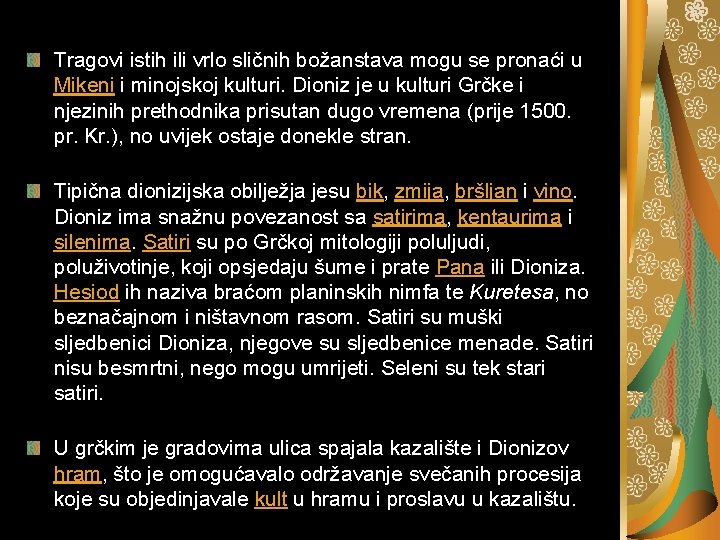 Tragovi istih ili vrlo sličnih božanstava mogu se pronaći u Mikeni i minojskoj kulturi. Dioniz je u kulturi Grčke i njezinih prethodnika prisutan dugo vremena (prije 1500. pr. Kr.), no uvijek ostaje donekle stran.

Tipična dionizijska obilježja jesu bik, zmija, bršljan i vino. Dioniz ima snažnu povezanost sa satirima, kentaurima i silenima. Satiri su po Grčkoj mitologiji poluljudi, poluživotinje, koji opsjedaju šume i prate Pana ili Dioniza. Hesiod ih naziva braćom planinskih nimfa te Kuretesa, no beznačajnom i ništavnom rasom. Satiri su muški sljedbenici Dioniza, njegove su sljedbenice menade. Satiri nisu besmrtni, nego mogu umrijeti. Seleni su tek stari satiri.

U grčkim je gradovima ulica spajala kazalište i Dionizov hram, što je omogućavalo održavanje svečanih procesija koje su objedinjavale kult u hramu i proslavu u kazalištu.